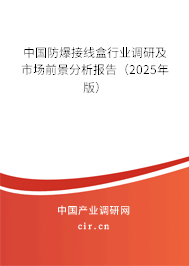 中国防爆接线盒行业调研及市场前景分析报告（2025年版）

中国产业调研网
cir.cn